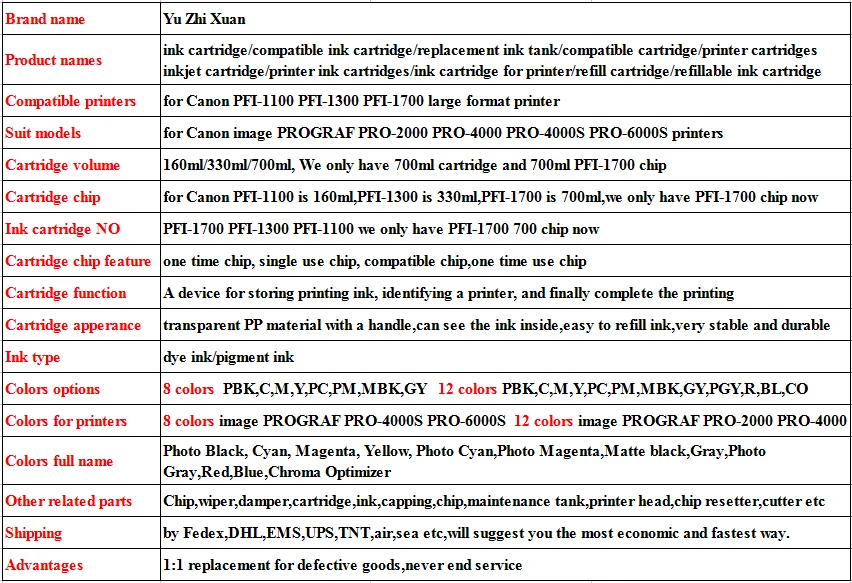 | Brand name | Yu Zhi Xuan |
|---|---|
| Product names | ink cartridge/compatible ink cartridge/replacement ink tank/compatible cartridge/printer cartridges inkjet cartridge/printer ink cartridges/ink cartridge for printer/refill cartridge/refillable ink cartridge |
| Compatible printers | for Canon PFI-1100 PFI-1300 PFI-1700 large format printer |
| Suit models | for Canon image PROGRAF PRO-2000 PRO-4000 PRO-4000S PRO-6000S printers |
| Cartridge volume | 160ml/330ml/700ml, We only have 700ml cartridge and 700ml PFI-1700 chip |
| Cartridge chip | for Canon PFI-1100 is 160ml,PFI-1300 is 330ml,PFI-1700 is 700ml,we only have PFI-1700 chip now |
| Ink cartridge NO | PFI-1700 PFI-1300 PFI-1100 we only have PFI-1700 700 chip now |
| Cartridge chip feature | one time chip, single use chip, compatible chip,one time use chip |
| Cartridge function | A device for storing printing ink, identifying a printer, and finally complete the printing |
| Cartridge apperance | transparent PP material with a handle,can see the ink inside,easy to refill ink,very stable and durable |
| Ink type | dye ink/pigment ink |
| Colors options | 8 colors PBK,C,M,Y,PC,PM,MBK,GY 12 colors PBK,C,M,Y,PC,PM,MBK,GY,PGY,R,BL,CO |
| Colors for printers | 8 colors image PROGRAF PRO-4000S PRO-6000S 12 colors image PROGRAF PRO-2000 PRO-4000 |
| Colors full name | Photo Black, Cyan, Magenta, Yellow, Photo Cyan,Photo Magenta,Matte black,Gray,Photo Gray,Red,Blue,Chroma Optimizer |
| Other related parts | Chip,wiper,damper,cartridge,ink,capping,chip,maintenance tank,printer head,chip resetter,cutter etc |
| Shipping | by Fedex,DHL,EMS,UPS,TNT,air,sea etc,will suggest you the most economic and fastest way. |
| Advantages | 1:1 replacement for defective goods,never end service |